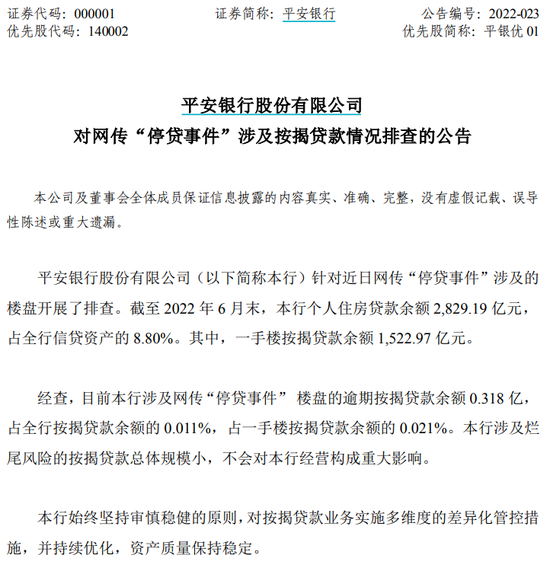 证券代码：000001　　证券简称：平安银行　　公告编号：2022-023
优先股代码：140002　　优先股简称：平银优 01

平安银行股份有限公司
对网传“停贷事件”涉及按揭贷款情况排查的公告

本公司及董事会全体成员保证信息披露的内容真实、准确、完整，没有虚假记载、误导性陈述或重大遗漏。

平安银行股份有限公司（以下简称本行）针对近日网传“停贷事件”涉及的楼盘开展了排查。截至 2022 年 6 月末，本行个人住房贷款余额 2,829.19 亿元，占全行信贷资产的 8.80%。其中，一手楼按揭贷款余额 1,522.97 亿元。

经查，目前本行涉及网传“停贷事件” 楼盘的逾期按揭贷款余额 0.318 亿，占全行按揭贷款余额的 0.011%，占一手楼按揭贷款余额的 0.021%。本行涉及烂尾风险的按揭贷款总体规模小，不会对本行经营构成重大影响。

本行始终坚持审慎稳健的原则，对按揭贷款业务实施多维度的差异化管控措施，并持续优化，资产质量保持稳定。